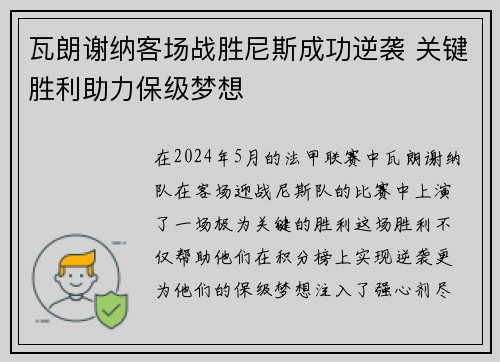 瓦朗谢纳客场战胜尼斯成功逆袭 关键胜利助力保级梦想

在2024年5月的法甲联赛中瓦朗谢纳队在客场迎战尼斯队的比赛中上演了一场极为关键的胜利这场胜利不仅帮助他们在积分榜上实现逆袭更为他们的保级梦想注入了强心剂尽